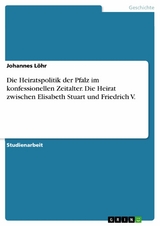 Geschichte

Johannes Löhr

Die Heiratspolitik der Pfalz im konfessionellen Zeitalter. Die Heirat zwischen Elisabeth Stuart und Friedrich V.

Studienarbeit

GRIN